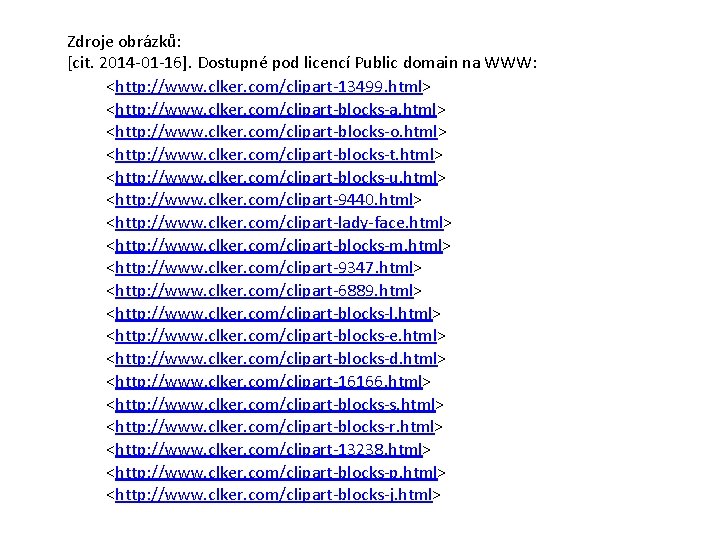 Zdroje obrázků:
[cit. 2014-01-16]. Dostupné pod licencí Public domain na WWW:

<http://www.clker.com/clipart-13499.html>
<http://www.clker.com/clipart-blocks-a.html>
<http://www.clker.com/clipart-blocks-o.html>
<http://www.clker.com/clipart-blocks-t.html>
<http://www.clker.com/clipart-blocks-u.html>
<http://www.clker.com/clipart-9440.html>
<http://www.clker.com/clipart-lady-face.html>
<http://www.clker.com/clipart-blocks-m.html>
<http://www.clker.com/clipart-9347.html>
<http://www.clker.com/clipart-6889.html>
<http://www.clker.com/clipart-blocks-l.html>
<http://www.clker.com/clipart-blocks-e.html>
<http://www.clker.com/clipart-blocks-d.html>
<http://www.clker.com/clipart-16166.html>
<http://www.clker.com/clipart-blocks-s.html>
<http://www.clker.com/clipart-blocks-r.html>
<http://www.clker.com/clipart-13238.html>
<http://www.clker.com/clipart-blocks-p.html>
<http://www.clker.com/clipart-blocks-j.html>